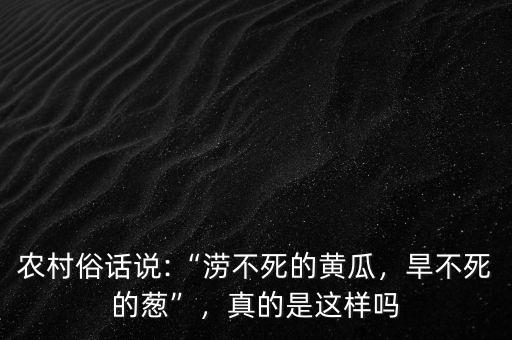 农村俗话说：“涝不死的黄瓜，旱不死的葱”，真的是这样吗